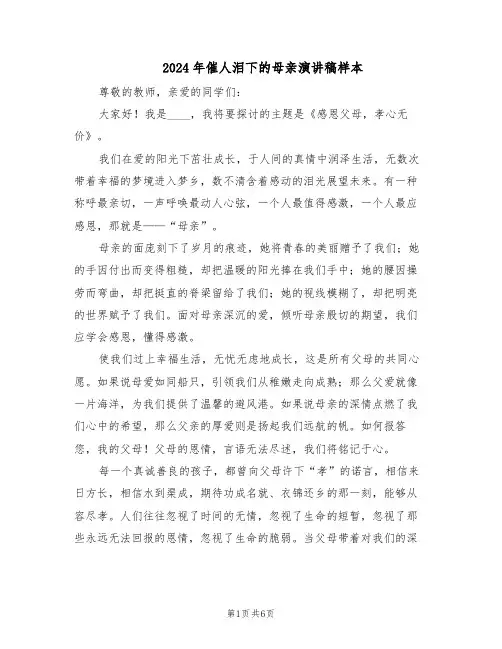 2024年催人泪下的母亲演讲稿样本

尊敬的教师，亲爱的同学们：

大家好！我是____，我将要探讨的主题是《感恩父母，孝心无价》。

我们在爱的阳光下茁壮成长，于人间的真情中润泽生活，无数次带着幸福的梦境进入梦乡，数不清含着感动的泪光展望未来。有一种称呼最亲切，一声呼唤最动人心弦，一个人最值得感激，一个人最应感恩，那就是——“母亲”。

母亲的面庞刻下了岁月的痕迹，她将青春的美丽赠予了我们；她的手因付出而变得粗糙，却把温暖的阳光捧在我们手中；她的腰因操劳而弯曲，却把挺直的脊梁留给了我们；她的视线模糊了，却把明亮的世界赋予了我们。面对母亲深沉的爱，倾听母亲殷切的期望，我们应学会感恩，懂得感激。

使我们过上幸福生活，无忧无虑地成长，这是所有父母的共同心愿。如果说母爱如同船只，引领我们从稚嫩走向成熟；那么父爱就像一片海洋，为我们提供了温馨的避风港。如果说母亲的深情点燃了我们心中的希望，那么父亲的厚爱则是扬起我们远航的帆。如何报答您，我的父母！父母的恩情，言语无法尽述，我们将铭记于心。

每一个真诚善良的孩子，都曾向父母许下“孝”的诺言，相信来日方长，相信水到渠成，期待功成名就、衣锦还乡的那一刻，能够从容尽孝。人们往往忽视了时间的无情，忽视了生命的短暂，忽视了那些永远无法回报的恩情，忽视了生命的脆弱。当父母带着对我们的深

第1页 共6页